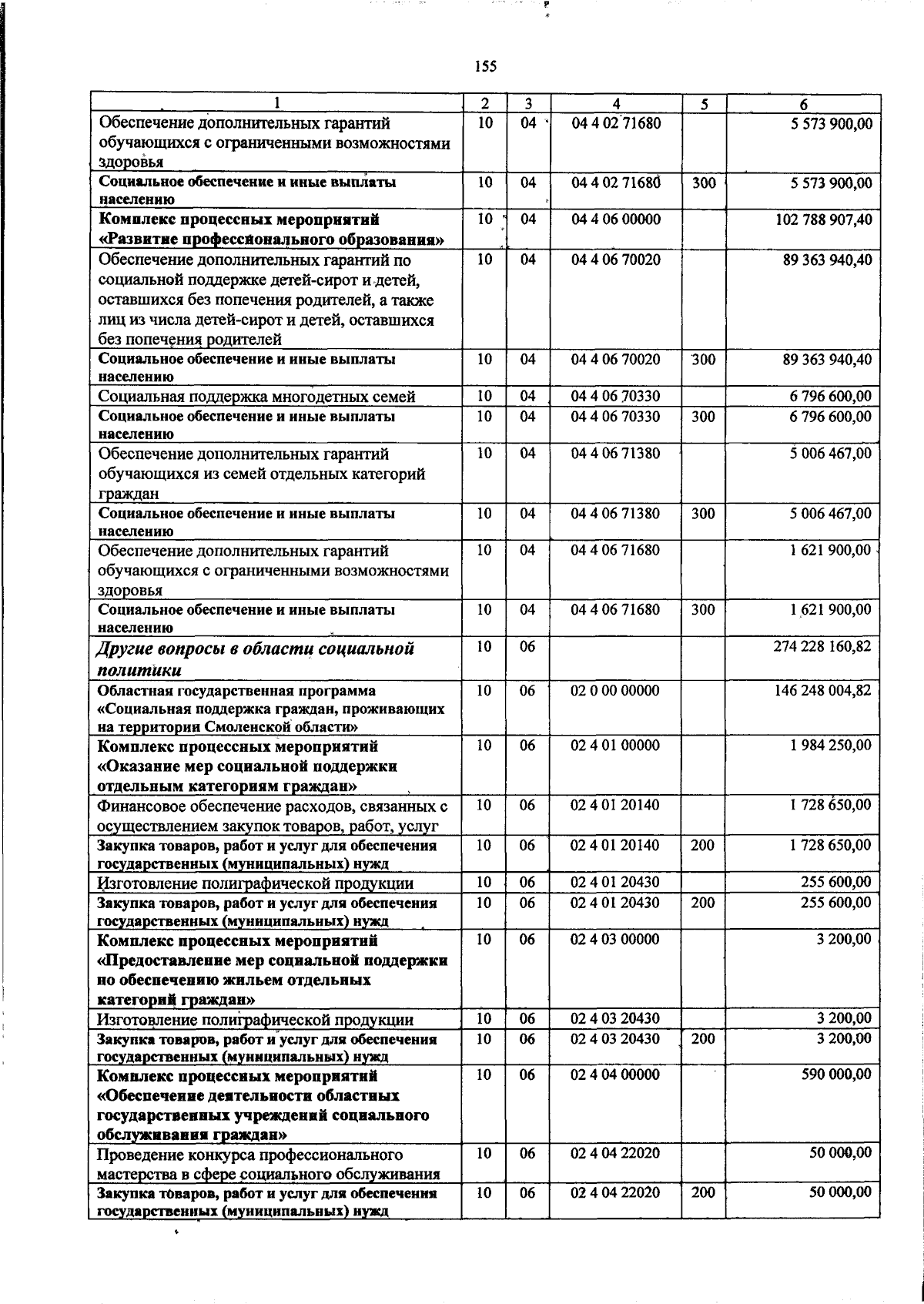 155

| 1 | 2 | 3 | 4 | 5 | 6 |
|---|---|---|---|---|---|
| Обеспечение дополнительных гарантий обучающихся с ограниченными возможностями здоровья | 10 | 04 | 04 4 02 71680 | | 5 573 900,00 |
| Социальное обеспечение и иные выплаты населению | 10 | 04 | 04 4 02 71680 | 300 | 5 573 900,00 |
| Комплекс процессных мероприятий «Развитие профессионального образования» | 10 | 04 | 04 4 06 00000 | | 102 788 907,40 |
| Обеспечение дополнительных гарантий по социальной поддержке детей-сирот и детей, оставшихся без попечения родителей, а также лиц из числа детей-сирот и детей, оставшихся без попечения родителей | 10 | 04 | 04 4 06 70020 | | 89 363 940,40 |
| Социальное обеспечение и иные выплаты населению | 10 | 04 | 04 4 06 70020 | 300 | 89 363 940,40 |
| Социальная поддержка многодетных семей | 10 | 04 | 04 4 06 70330 | | 6 796 600,00 |
| Социальное обеспечение и иные выплаты населению | 10 | 04 | 04 4 06 70330 | 300 | 6 796 600,00 |
| Обеспечение дополнительных гарантий обучающихся из семей отдельных категорий граждан | 10 | 04 | 04 4 06 71380 | | 5 006 467,00 |
| Социальное обеспечение и иные выплаты населению | 10 | 04 | 04 4 06 71380 | 300 | 5 006 467,00 |
| Обеспечение дополнительных гарантий обучающихся с ограниченными возможностями здоровья | 10 | 04 | 04 4 06 71680 | | 1 621 900,00 |
| Социальное обеспечение и иные выплаты населению | 10 | 04 | 04 4 06 71680 | 300 | 1 621 900,00 |
| Другие вопросы в области социальной политики | 10 | 06 | | | 274 228 160,82 |
| Областная государственная программа «Социальная поддержка граждан, проживающих на территории Смоленской области» | 10 | 06 | 02 0 00 00000 | | 146 248 004,82 |
| Комплекс процессных мероприятий «Оказание мер социальной поддержки отдельным категориям граждан» | 10 | 06 | 02 4 01 00000 | | 1 984 250,00 |
| Финансовое обеспечение расходов, связанных с осуществлением закупок товаров, работ, услуг | 10 | 06 | 02 4 01 20140 | | 1 728 650,00 |
| Закупка товаров, работ и услуг для обеспечения государственных (муниципальных) нужд | 10 | 06 | 02 4 01 20140 | 200 | 1 728 650,00 |
| Изготовление полиграфической продукции | 10 | 06 | 02 4 01 20430 | | 255 600,00 |
| Закупка товаров, работ и услуг для обеспечения государственных (муниципальных) нужд | 10 | 06 | 02 4 01 20430 | 200 | 255 600,00 |
| Комплекс процессных мероприятий «Предоставление мер социальной поддержки по обеспечению жильем отдельных категорий граждан» | 10 | 06 | 02 4 03 00000 | | 3 200,00 |
| Изготовление полиграфической продукции | 10 | 06 | 02 4 03 20430 | | 3 200,00 |
| Закупка товаров, работ и услуг для обеспечения государственных (муниципальных) нужд | 10 | 06 | 02 4 03 20430 | 200 | 3 200,00 |
| Комплекс процессных мероприятий «Обеспечение деятельности областных государственных учреждений социального обслуживания граждан» | 10 | 06 | 02 4 04 00000 | | 590 000,00 |
| Проведение конкурса профессионального мастерства в сфере социального обслуживания | 10 | 06 | 02 4 04 22020 | | 50 000,00 |
| Закупка товаров, работ и услуг для обеспечения государственных (муниципальных) нужд | 10 | 06 | 02 4 04 22020 | 200 | 50 000,00 |